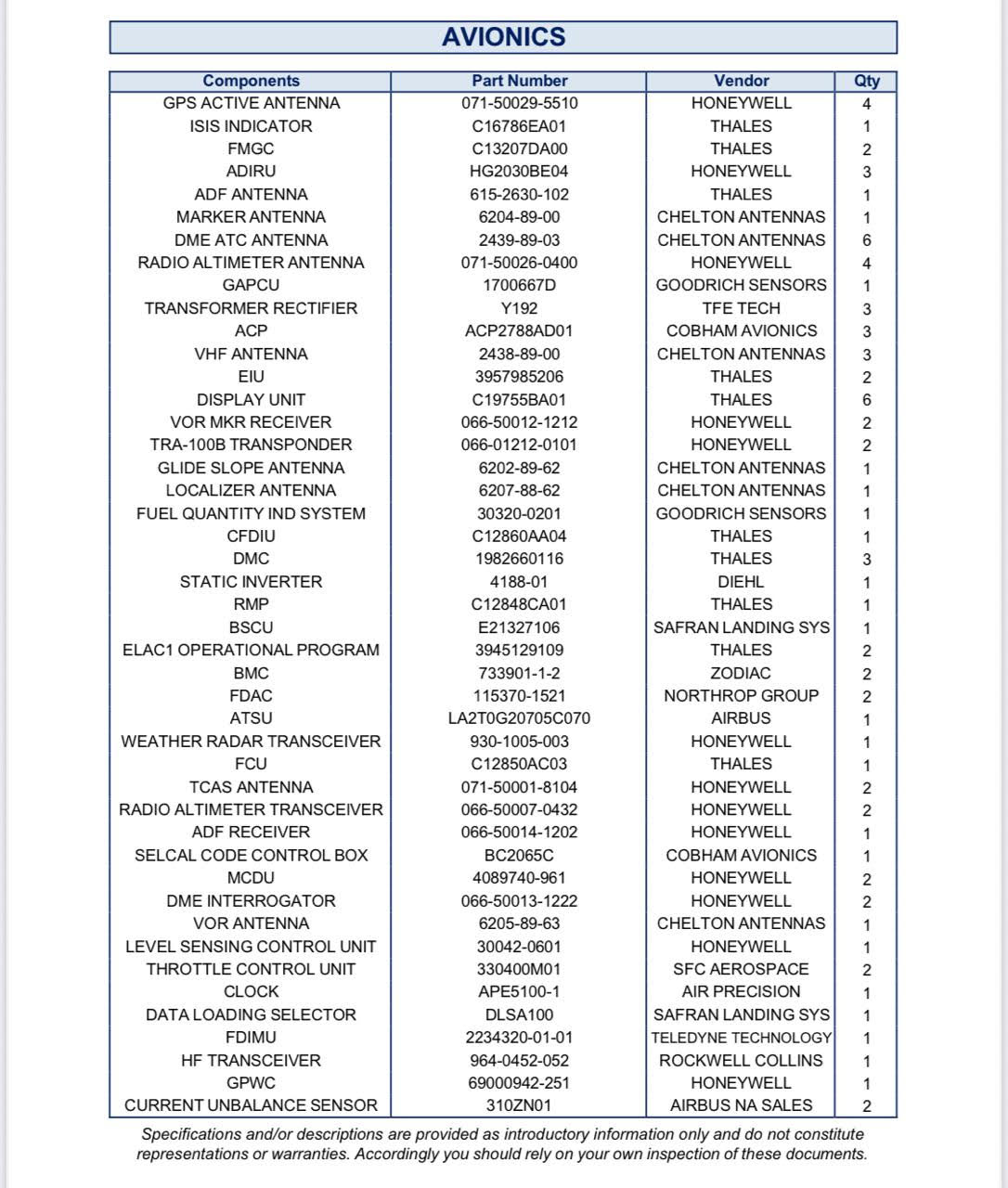 AVIONICS

| Components | Part Number | Vendor | Qty |
|---|---|---|---|
| GPS ACTIVE ANTENNA | 071-50029-5510 | HONEYWELL | 4 |
| ISIS INDICATOR | C16786EA01 | THALES | 1 |
| FMGC | C13207DA00 | THALES | 2 |
| ADIRU | HG2030BE04 | HONEYWELL | 3 |
| ADF ANTENNA | 615-2630-102 | THALES | 1 |
| MARKER ANTENNA | 6204-89-00 | CHELTON ANTENNAS | 1 |
| DME ATC ANTENNA | 2439-89-03 | CHELTON ANTENNAS | 6 |
| RADIO ALTIMETER ANTENNA | 071-50026-0400 | HONEYWELL | 4 |
| GAPCU | 1700667D | GOODRICH SENSORS | 1 |
| TRANSFORMER RECTIFIER | Y192 | TFE TECH | 3 |
| ACP | ACP2788AD01 | COBHAM AVIONICS | 3 |
| VHF ANTENNA | 2438-89-00 | CHELTON ANTENNAS | 3 |
| EIU | 3957985206 | THALES | 2 |
| DISPLAY UNIT | C19755BA01 | THALES | 6 |
| VOR MKR RECEIVER | 066-50012-1212 | HONEYWELL | 2 |
| TRA-100B TRANSPONDER | 066-01212-0101 | HONEYWELL | 2 |
| GLIDE SLOPE ANTENNA | 6202-89-62 | CHELTON ANTENNAS | 1 |
| LOCALIZER ANTENNA | 6207-88-62 | CHELTON ANTENNAS | 1 |
| FUEL QUANTITY IND SYSTEM | 30320-0201 | GOODRICH SENSORS | 1 |
| CFDIU | C12860AA04 | THALES | 1 |
| DMC | 1982660116 | THALES | 3 |
| STATIC INVERTER | 4188-01 | DIEHL | 1 |
| RMP | C12848CA01 | THALES | 1 |
| BSCU | E21327106 | SAFRAN LANDING SYS | 1 |
| ELAC1 OPERATIONAL PROGRAM | 3945129109 | THALES | 2 |
| BMC | 733901-1-2 | ZODIAC | 2 |
| FDAC | 115370-1521 | NORTHROP GROUP | 2 |
| ATSU | LA2T0G20705C070 | AIRBUS | 1 |
| WEATHER RADAR TRANSCEIVER | 930-1005-003 | HONEYWELL | 1 |
| FCU | C12850AC03 | THALES | 1 |
| TCAS ANTENNA | 071-50001-8104 | HONEYWELL | 2 |
| RADIO ALTIMETER TRANSCEIVER | 066-50007-0432 | HONEYWELL | 2 |
| ADF RECEIVER | 066-50014-1202 | HONEYWELL | 1 |
| SELCAL CODE CONTROL BOX | BC2065C | COBHAM AVIONICS | 1 |
| MCDU | 4089740-961 | HONEYWELL | 2 |
| DME INTERROGATOR | 066-50013-1222 | HONEYWELL | 2 |
| VOR ANTENNA | 6205-89-63 | CHELTON ANTENNAS | 1 |
| LEVEL SENSING CONTROL UNIT | 30042-0601 | HONEYWELL | 1 |
| THROTTLE CONTROL UNIT | 330400M01 | SFC AEROSPACE | 2 |
| CLOCK | APE5100-1 | AIR PRECISION | 1 |
| DATA LOADING SELECTOR | DLSA100 | SAFRAN LANDING SYS | 1 |
| FDIMU | 2234320-01-01 | TELEDYNE TECHNOLOGY | 1 |
| HF TRANSCEIVER | 964-0452-052 | ROCKWELL COLLINS | 1 |
| GPWC | 69000942-251 | HONEYWELL | 1 |
| CURRENT UNBALANCE SENSOR | 310ZN01 | AIRBUS NA SALES | 2 |

Specifications and/or descriptions are provided as introductory information only and do not constitute representations or warranties. Accordingly you should rely on your own inspection of these documents.